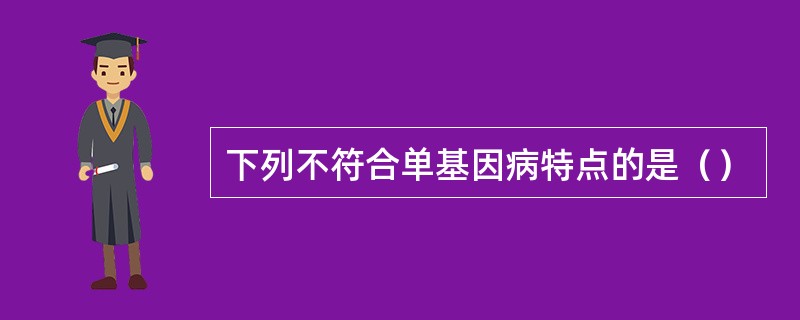 下列不符合单基因病特点的是（）